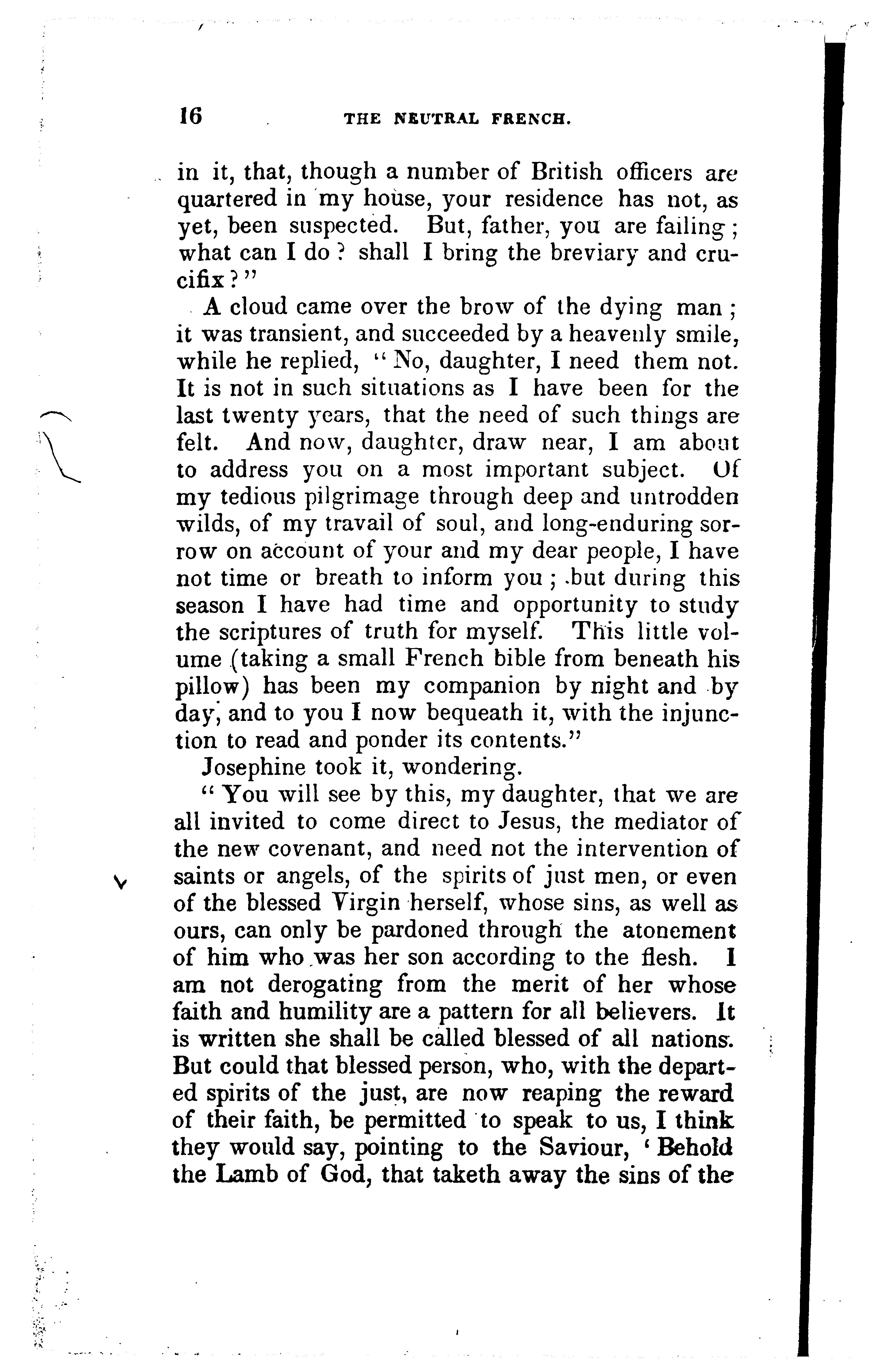 16 THE NEUTRAL FRENCH.

in it, that, though a number of British officers are quartered in my house, your residence has not, as yet, been suspected. But, father, you are failing; what can I do? shall I bring the breviary and crucifix?"

A cloud came over the brow of the dying man; it was transient, and succeeded by a heavenly smile, while he replied, "No, daughter, I need them not. It is not in such situations as I have been for the last twenty years, that the need of such things are felt. And now, daughter, draw near, I am about to address you on a most important subject. Of my tedious pilgrimage through deep and untrodden wilds, of my travail of soul, and long-enduring sorrow on account of your and my dear people, I have not time or breath to inform you; but during this season I have had time and opportunity to study the scriptures of truth for myself. This little volume (taking a small French bible from beneath his pillow) has been my companion by night and by day, and to you I now bequeath it, with the injunction to read and ponder its contents."

Josephine took it, wondering.

"You will see by this, my daughter, that we are all invited to come direct to Jesus, the mediator of the new covenant, and need not the intervention of saints or angels, of the spirits of just men, or even of the blessed Virgin herself, whose sins, as well as ours, can only be pardoned through the atonement of him who was her son according to the flesh. I am not derogating from the merit of her whose faith and humility are a pattern for all believers. It is written she shall be called blessed of all nations. But could that blessed person, who, with the departed spirits of the just, are now reaping the reward of their faith, be permitted to speak to us, I think they would say, pointing to the Saviour, 'Behold the Lamb of God, that taketh away the sins of the